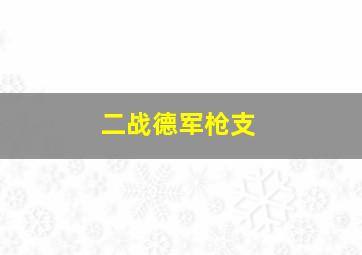 二战德军枪支